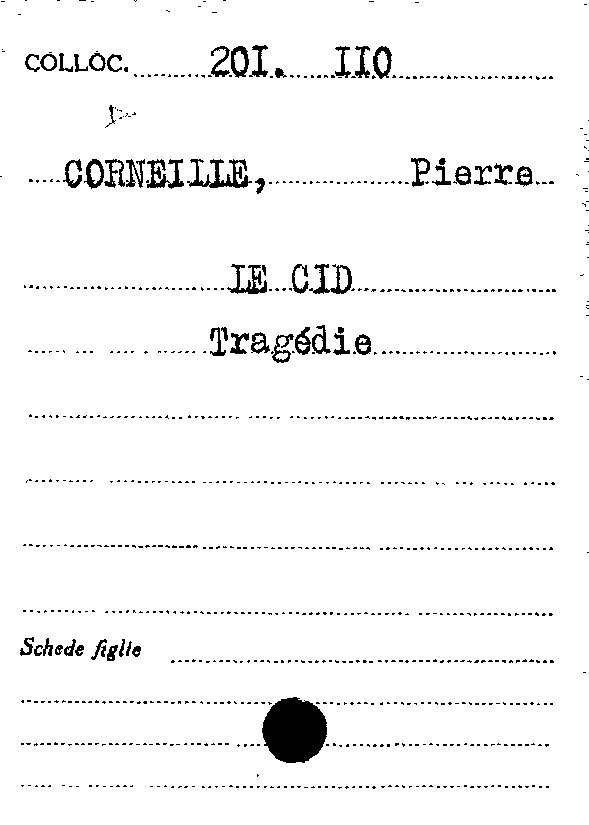 COLLOC. 20I. II0

CORNEILLE, Pierre

LE CID

Tragédie

Schede figlie